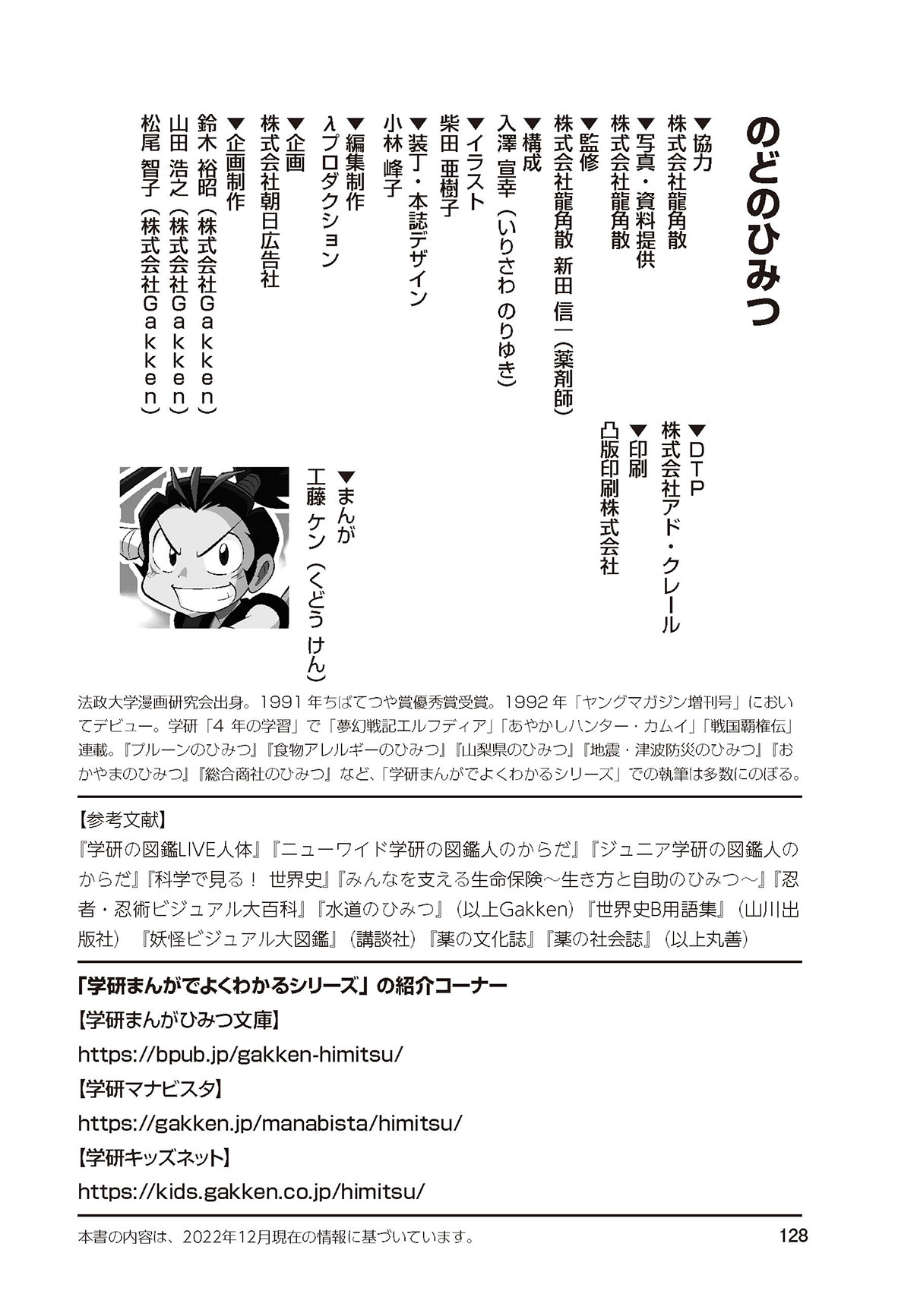 のどのひみつ

▼協力
株式会社龍角散
▼写真・資料提供
株式会社龍角散
▼監修
株式会社龍角散　新田 信一（薬剤師）
▼構成
入澤 宣幸（いりさわ のりゆき）
▼イラスト
柴田 亜樹子
▼装丁・本誌デザイン
小林 峰子
▼編集制作
λプロダクション
▼企画
株式会社朝日広告社
▼企画制作
鈴木 裕昭（株式会社Ｇａｋｋｅｎ）
山田 浩之（株式会社Ｇａｋｋｅｎ）
松尾 智子（株式会社Ｇａｋｋｅｎ）

▼ＤＴＰ
株式会社アド・クレール
▼印刷
凸版印刷株式会社

▼まんが
工藤 ケン（くどう けん）

法政大学漫画研究会出身。1991 年ちばてつや賞優秀賞受賞。1992 年「ヤングマガジン増刊号」においてデビュー。学研「4 年の学習」で「夢幻戦記エルフディア」「あやかしハンター・カムイ」「戦国覇権伝」連載。『プルーンのひみつ』『食物アレルギーのひみつ』『山梨県のひみつ』『地震・津波防災のひみつ』『おかやまのひみつ』『総合商社のひみつ』など、「学研まんがでよくわかるシリーズ」での執筆は多数にのぼる。

【参考文献】
『学研の図鑑LIVE人体』『ニューワイド学研の図鑑人のからだ』『ジュニア学研の図鑑人のからだ』『科学で見る！ 世界史』『みんなを支える生命保険～生き方と自助のひみつ～』『忍者・忍術ビジュアル大百科』『水道のひみつ』（以上Gakken）『世界史B用語集』（山川出版社）『妖怪ビジュアル大図鑑』（講談社）『薬の文化誌』『薬の社会誌』（以上丸善）

「学研まんがでよくわかるシリーズ」の紹介コーナー
【学研まんがひみつ文庫】
https://bpub.jp/gakken-himitsu/
【学研マナビスタ】
https://gakken.jp/manabista/himitsu/
【学研キッズネット】
https://kids.gakken.co.jp/himitsu/

本書の内容は、2022年12月現在の情報に基づいています。
128